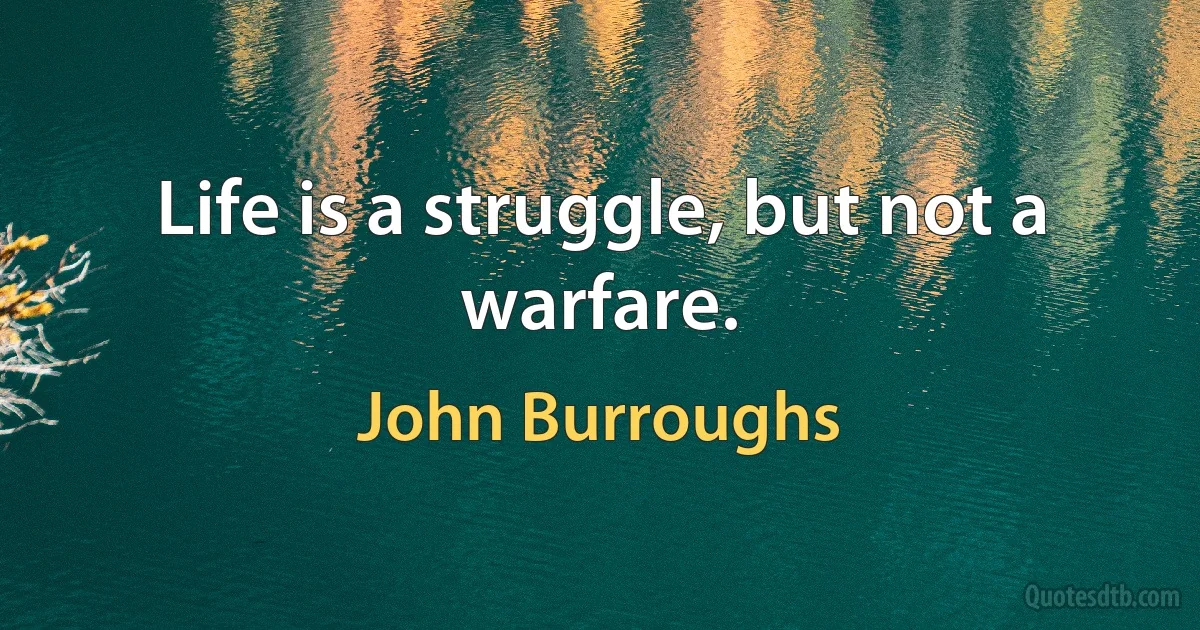 Life is a struggle, but not a warfare.

John Burroughs

Quotesdtb.com